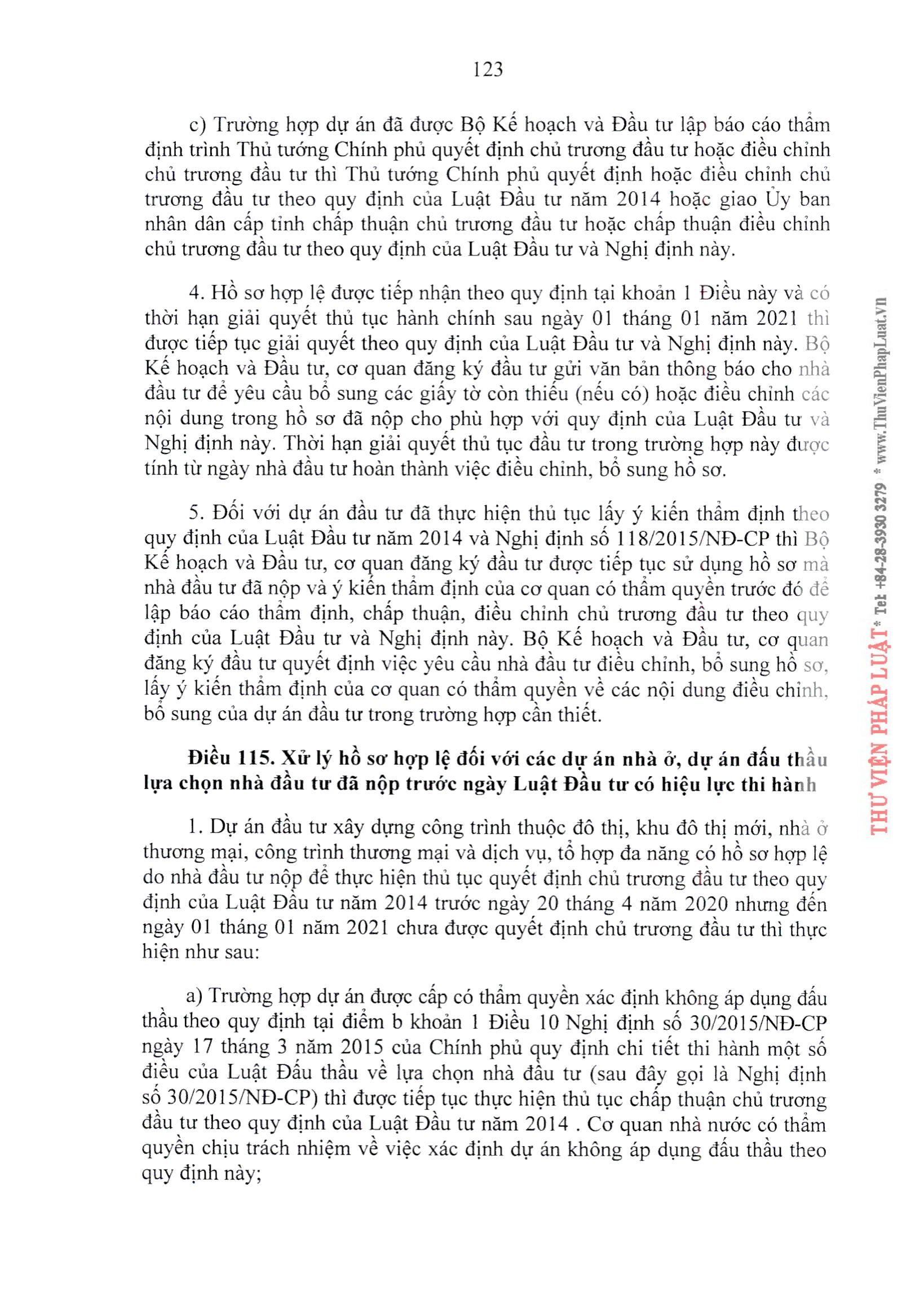 123

c) Trường hợp dự án đã được Bộ Kế hoạch và Đầu tư lập báo cáo thẩm định trình Thủ tướng Chính phủ quyết định chủ trương đầu tư hoặc điều chỉnh chủ trương đầu tư thì Thủ tướng Chính phủ quyết định hoặc điều chỉnh chủ trương đầu tư theo quy định của Luật Đầu tư năm 2014 hoặc giao Ủy ban nhân dân cấp tỉnh chấp thuận chủ trương đầu tư hoặc chấp thuận điều chỉnh chủ trương đầu tư theo quy định của Luật Đầu tư và Nghị định này.

4. Hồ sơ hợp lệ được tiếp nhận theo quy định tại khoản 1 Điều này và có thời hạn giải quyết thủ tục hành chính sau ngày 01 tháng 01 năm 2021 thì được tiếp tục giải quyết theo quy định của Luật Đầu tư và Nghị định này. Bộ Kế hoạch và Đầu tư, cơ quan đăng ký đầu tư gửi văn bản thông báo cho nhà đầu tư để yêu cầu bổ sung các giấy tờ còn thiếu (nếu có) hoặc điều chỉnh các nội dung trong hồ sơ đã nộp cho phù hợp với quy định của Luật Đầu tư và Nghị định này. Thời hạn giải quyết thủ tục đầu tư trong trường hợp này được tính từ ngày nhà đầu tư hoàn thành việc điều chỉnh, bổ sung hồ sơ.

5. Đối với dự án đầu tư đã thực hiện thủ tục lấy ý kiến thẩm định theo quy định của Luật Đầu tư năm 2014 và Nghị định số 118/2015/NĐ-CP thì Bộ Kế hoạch và Đầu tư, cơ quan đăng ký đầu tư được tiếp tục sử dụng hồ sơ mà nhà đầu tư đã nộp và ý kiến thẩm định của cơ quan có thẩm quyền trước đó để lập báo cáo thẩm định, chấp thuận, điều chỉnh chủ trương đầu tư theo quy định của Luật Đầu tư và Nghị định này. Bộ Kế hoạch và Đầu tư, cơ quan đăng ký đầu tư quyết định việc yêu cầu nhà đầu tư điều chỉnh, bổ sung hồ sơ, lấy ý kiến thẩm định của cơ quan có thẩm quyền về các nội dung điều chỉnh, bổ sung của dự án đầu tư trong trường hợp cần thiết.

Điều 115. Xử lý hồ sơ hợp lệ đối với các dự án nhà ở, dự án đấu thầu lựa chọn nhà đầu tư đã nộp trước ngày Luật Đầu tư có hiệu lực thi hành

1. Dự án đầu tư xây dựng công trình thuộc đô thị, khu đô thị mới, nhà ở thương mại, công trình thương mại và dịch vụ, tổ hợp đa năng có hồ sơ hợp lệ do nhà đầu tư nộp để thực hiện thủ tục quyết định chủ trương đầu tư theo quy định của Luật Đầu tư năm 2014 trước ngày 20 tháng 4 năm 2020 nhưng đến ngày 01 tháng 01 năm 2021 chưa được quyết định chủ trương đầu tư thì thực hiện như sau:

a) Trường hợp dự án được cấp có thẩm quyền xác định không áp dụng đấu thầu theo quy định tại điểm b khoản 1 Điều 10 Nghị định số 30/2015/NĐ-CP ngày 17 tháng 3 năm 2015 của Chính phủ quy định chi tiết thi hành một số điều của Luật Đấu thầu về lựa chọn nhà đầu tư (sau đây gọi là Nghị định số 30/2015/NĐ-CP) thì được tiếp tục thực hiện thủ tục chấp thuận chủ trương đầu tư theo quy định của Luật Đầu tư năm 2014 . Cơ quan nhà nước có thẩm quyền chịu trách nhiệm về việc xác định dự án không áp dụng đấu thầu theo quy định này;

THƯ VIỆN PHÁP LUẬT * Tel: +84-28-3930 3279 * www.ThuVienPhapLuat.vn